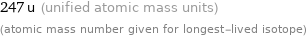 247 u (unified atomic mass units)

(atomic mass number given for longest-lived isotope)